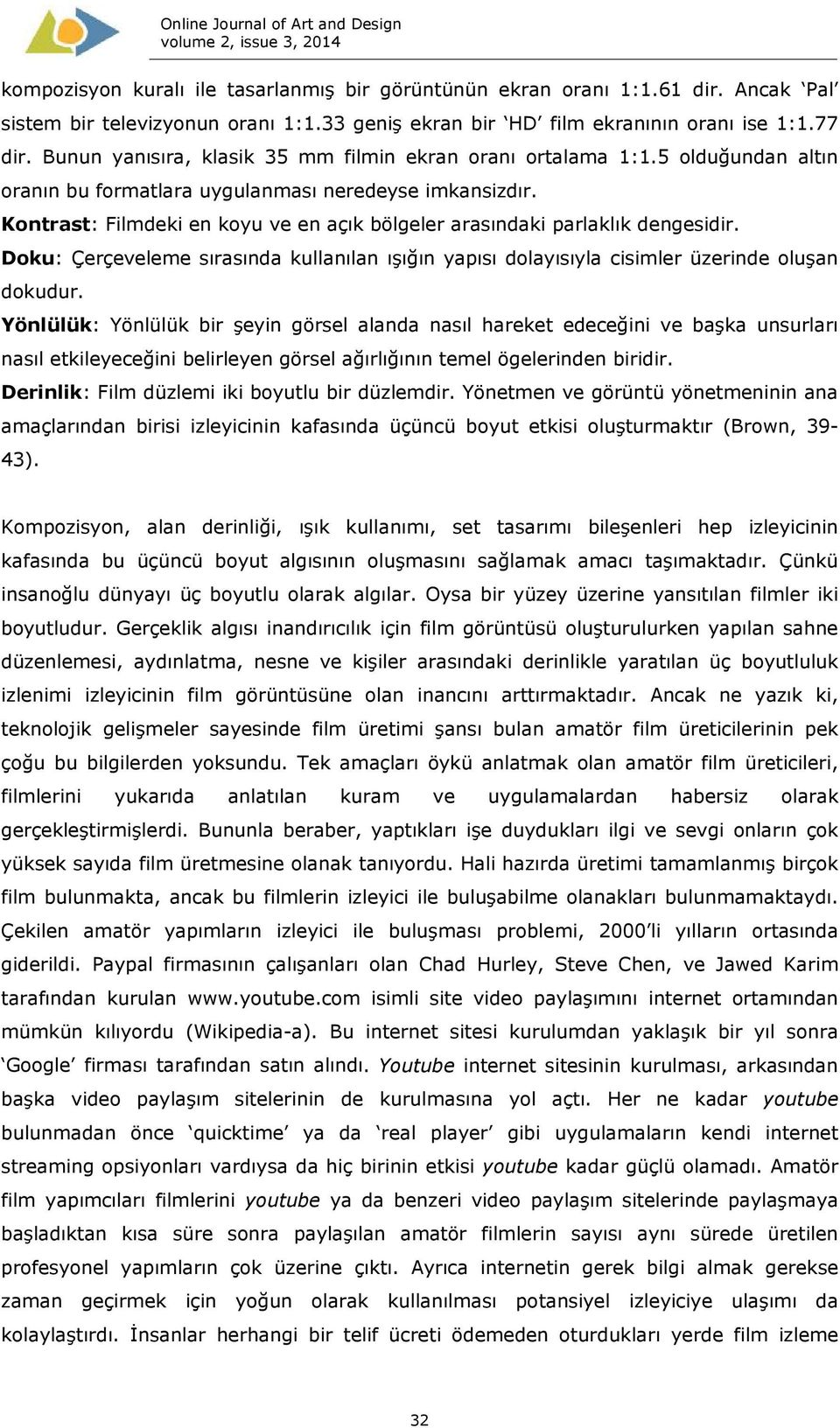 Online Journal of Art and Design
volume 2, issue 3, 2014

kompozisyon kuralı ile tasarlanmış bir görüntünün ekran oranı 1:1.61 dir. Ancak ‘Pal’ sistem bir televizyonun oranı 1:1.33 geniş ekran bir ‘HD’ film ekranının oranı ise 1:1.77 dir. Bunun yanısıra, klasik 35 mm filmin ekran oranı ortalama 1:1.5 olduğundan altın oranın bu formatlara uygulanması neredeyse imkansizdır.
Kontrast: Filmdeki en koyu ve en açık bölgeler arasındaki parlaklık dengesidir.
Doku: Çerçeveleme sırasında kullanılan ışığın yapısı dolayısıyla cisimler üzerinde oluşan dokudur.
Yönlülük: Yönlülük bir şeyin görsel alanda nasıl hareket edeceğini ve başka unsurları nasıl etkileyeceğini belirleyen görsel ağırlığının temel ögelerinden biridir.
Derinlik: Film düzlemi iki boyutlu bir düzlemdir. Yönetmen ve görüntü yönetmeninin ana amaçlarından birisi izleyicinin kafasında üçüncü boyut etkisi oluşturmaktır (Brown, 39-43).

Kompozisyon, alan derinliği, ışık kullanımı, set tasarımı bileşenleri hep izleyicinin kafasında bu üçüncü boyut algısının oluşmasını sağlamak amacı taşımaktadır. Çünkü insanoğlu dünyayı üç boyutlu olarak algılar. Oysa bir yüzey üzerine yansıtılan filmler iki boyutludur. Gerçeklik algısı inandırıcılık için film görüntüsü oluşturulurken yapılan sahne düzenlemesi, aydınlatma, nesne ve kişiler arasındaki derinlikle yaratılan üç boyutluluk izlenimi izleyicinin film görüntüsüne olan inancını arttırmaktadır. Ancak ne yazık ki, teknolojik gelişmeler sayesinde film üretimi şansı bulan amatör film üreticilerinin pek çoğu bu bilgilerden yoksundu. Tek amaçları öykü anlatmak olan amatör film üreticileri, filmlerini yukarıda anlatılan kuram ve uygulamalardan habersiz olarak gerçekleştirmişlerdi. Bununla beraber, yaptıkları işe duydukları ilgi ve sevgi onların çok yüksek sayıda film üretmesine olanak tanıyordu. Hali hazırda üretimi tamamlanmış birçok film bulunmakta, ancak bu filmlerin izleyici ile buluşabilme olanakları bulunmamaktaydı. Çekilen amatör yapımların izleyici ile buluşması problemi, 2000’li yılların ortasında giderildi. Paypal firmasının çalışanları olan Chad Hurley, Steve Chen, ve Jawed Karim tarafından kurulan www.youtube.com isimli site video paylaşımını internet ortamından mümkün kılıyordu (Wikipedia-a). Bu internet sitesi kurulumdan yaklaşık bir yıl sonra ‘Google’ firması tarafından satın alındı. Youtube internet sitesinin kurulması, arkasından başka video paylaşım sitelerinin de kurulmasına yol açtı. Her ne kadar youtube bulunmadan önce ‘quicktime’ ya da ‘real player’ gibi uygulamaların kendi internet streaming opsiyonları vardıysa da hiç birinin etkisi youtube kadar güçlü olamadı. Amatör film yapımcıları filmlerini youtube ya da benzeri video paylaşım sitelerinde paylaşmaya başladıktan kısa süre sonra paylaşılan amatör filmlerin sayısı aynı sürede üretilen profesyonel yapımların çok üzerine çıktı. Ayrıca internetin gerek bilgi almak gerekse zaman geçirmek için yoğun olarak kullanılması potansiyel izleyiciye ulaşımı da kolaylaştırdı. İnsanlar herhangi bir telif ücreti ödemeden oturdukları yerde film izleme

32